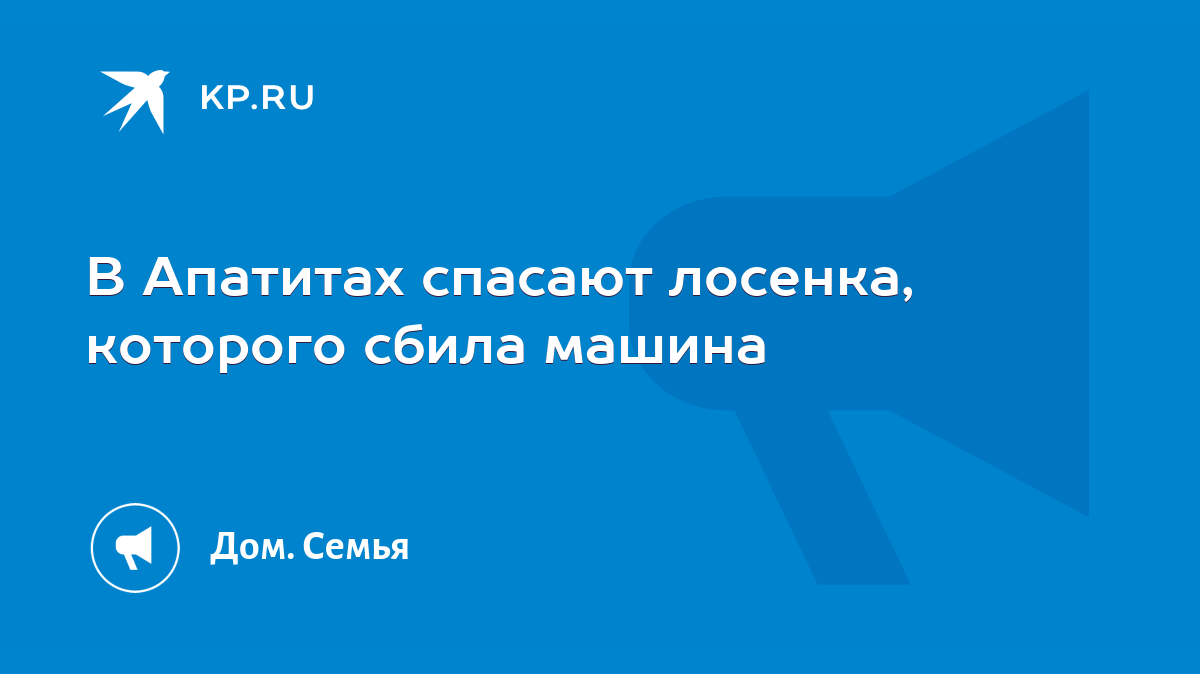 KP.RU

В Апатитах спасают лосенка, которого сбила машина

Дом. Семья